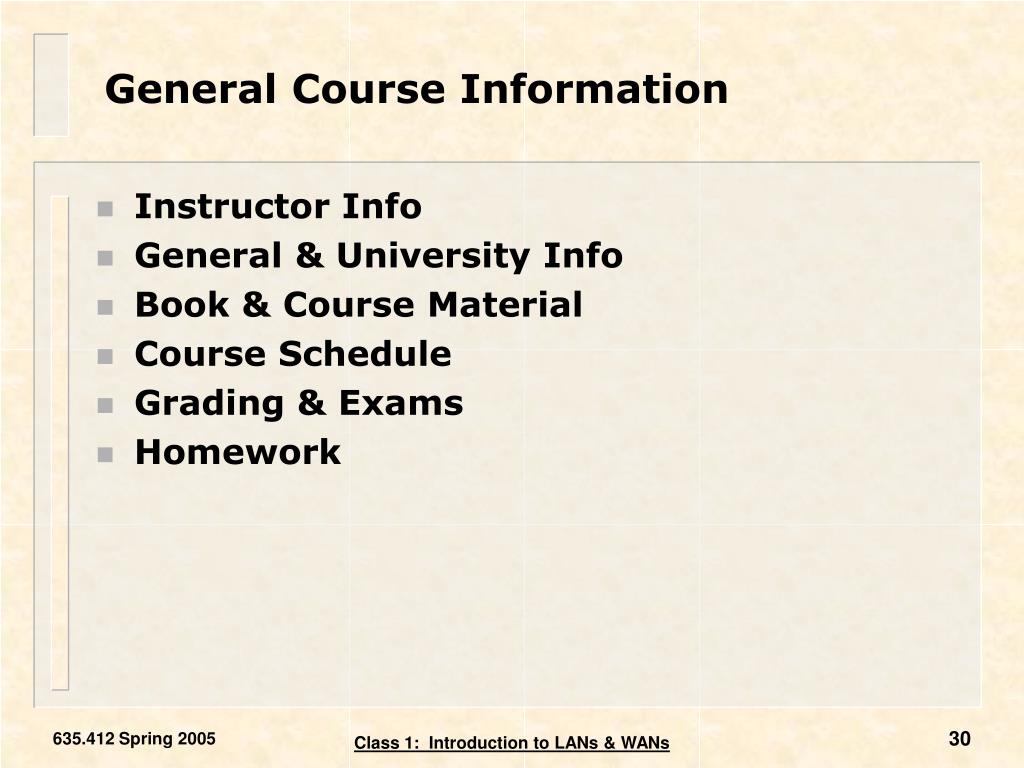 General Course Information

• Instructor Info
• General & University Info
• Book & Course Material
• Course Schedule
• Grading & Exams
• Homework

635.412 Spring 2005

Class 1: Introduction to LANs & WANs

30